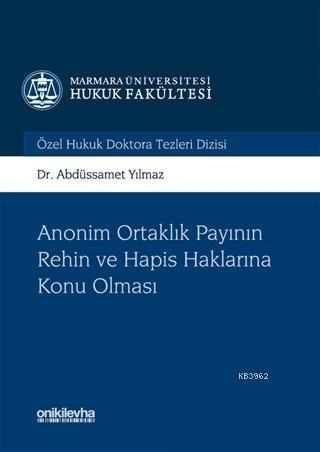 MARMARA ÜNİVERSİTESİ
HUKUK FAKÜLTESİ

Özel Hukuk Doktora Tezleri Dizisi

Dr. Abdüssamet Yılmaz

Anonim Ortaklık Payının Rehin ve Hapis Haklarına Konu Olması

KB3962

onikilevha